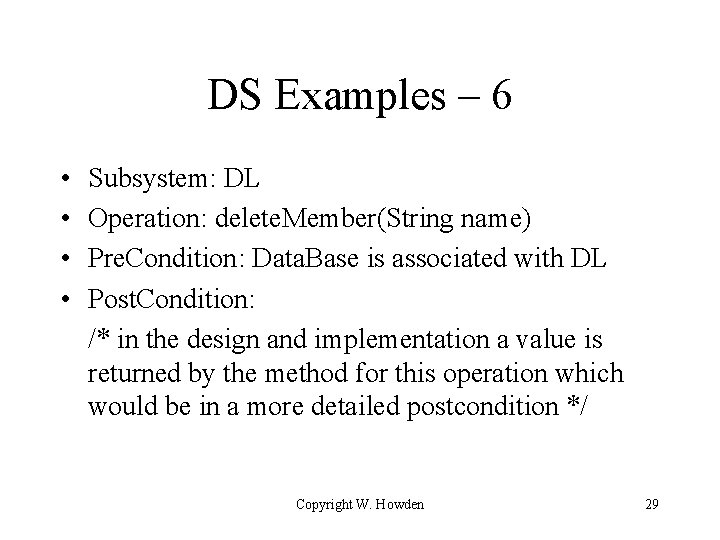 DS Examples – 6

• Subsystem: DL
• Operation: deleteMember(String name)
• PreCondition: DataBase is associated with DL
• PostCondition:
/* in the design and implementation a value is returned by the method for this operation which would be in a more detailed postcondition */

Copyright W. Howden

29